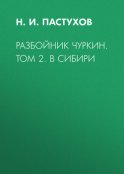 Н. И. ПАСТУХОВ

РАЗБОЙНИК ЧУРКИН. ТОМ 2. В СИБИРИ